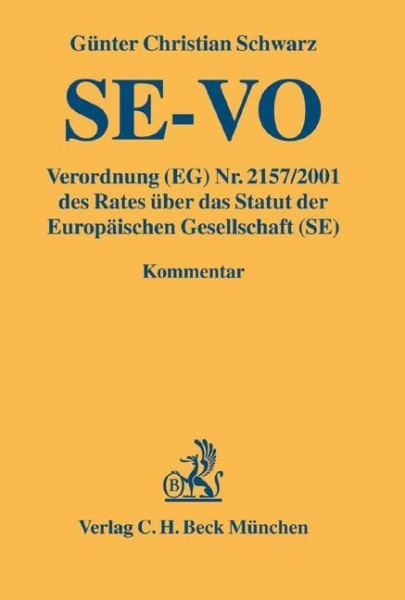 Günter Christian Schwarz

SE-VO

Verordnung (EG) Nr. 2157/2001 des Rates über das Statut der Europäischen Gesellschaft (SE)

Kommentar

B

Verlag C. H. Beck München